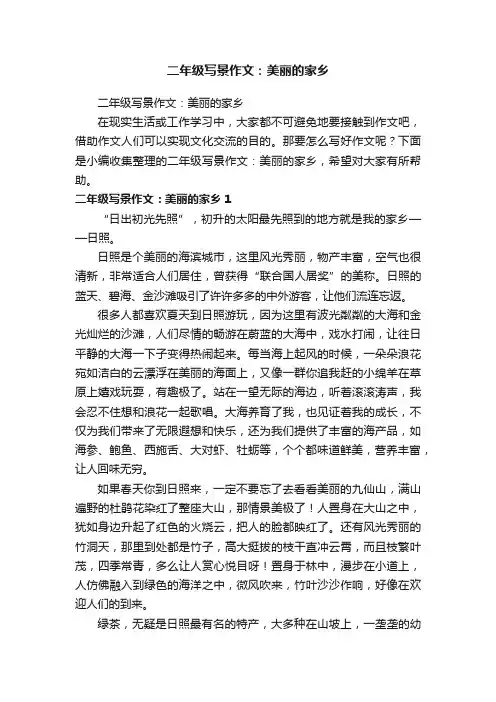 二年级写景作文：美丽的家乡

二年级写景作文：美丽的家乡

在现实生活或工作学习中，大家都不可避免地要接触到作文吧，借助作文人们可以实现文化交流的目的。那要怎么写好作文呢？下面是小编收集整理的二年级写景作文：美丽的家乡，希望对大家有所帮助。

二年级写景作文：美丽的家乡 1

“日出初光先照”，初升的太阳最先照到的地方就是我的家乡——日照。

日照是个美丽的海滨城市，这里风光秀丽，物产丰富，空气也很清新，非常适合人们居住，曾获得“联合国人居奖”的美称。日照的蓝天、碧海、金沙滩吸引了许许多多的中外游客，让他们流连忘返。

很多人都喜欢夏天到日照游玩，因为这里有波光粼粼的大海和金光灿烂的沙滩，人们尽情的畅游在蔚蓝的大海中，戏水打闹，让往日平静的大海一下子变得热闹起来。每当海上起风的时候，一朵朵浪花宛如洁白的云漂浮在美丽的海面上，又像一群你追我赶的小绵羊在草原上嬉戏玩耍，有趣极了。站在一望无际的海边，听着滚滚涛声，我会忍不住想和浪花一起歌唱。大海养育了我，也见证着我的成长，不仅为我们带来了无限遐想和快乐，还为我们提供了丰富的海产品，如海参、鲍鱼、西施舌、大对虾、牡蛎等，个个都味道鲜美，营养丰富，让人回味无穷。

如果春天你到日照来，一定不要忘了去看看美丽的九仙山，满山遍野的杜鹃花染红了整座大山，那情景美极了！人置身在大山之中，犹如身边升起了红色的火烧云，把人的脸都映红了。还有风光秀丽的竹洞天，那里到处都是竹子，高大挺拔的枝干直冲云霄，而且枝繁叶茂，四季常青，多么让人赏心悦目呀！置身于林中，漫步在小道上，人仿佛融入到绿色的海洋之中，微风吹来，竹叶沙沙作响，好像在欢迎人们的到来。

绿茶，无疑是日照最有名的特产，大多种在山坡上，一垄垄的幼